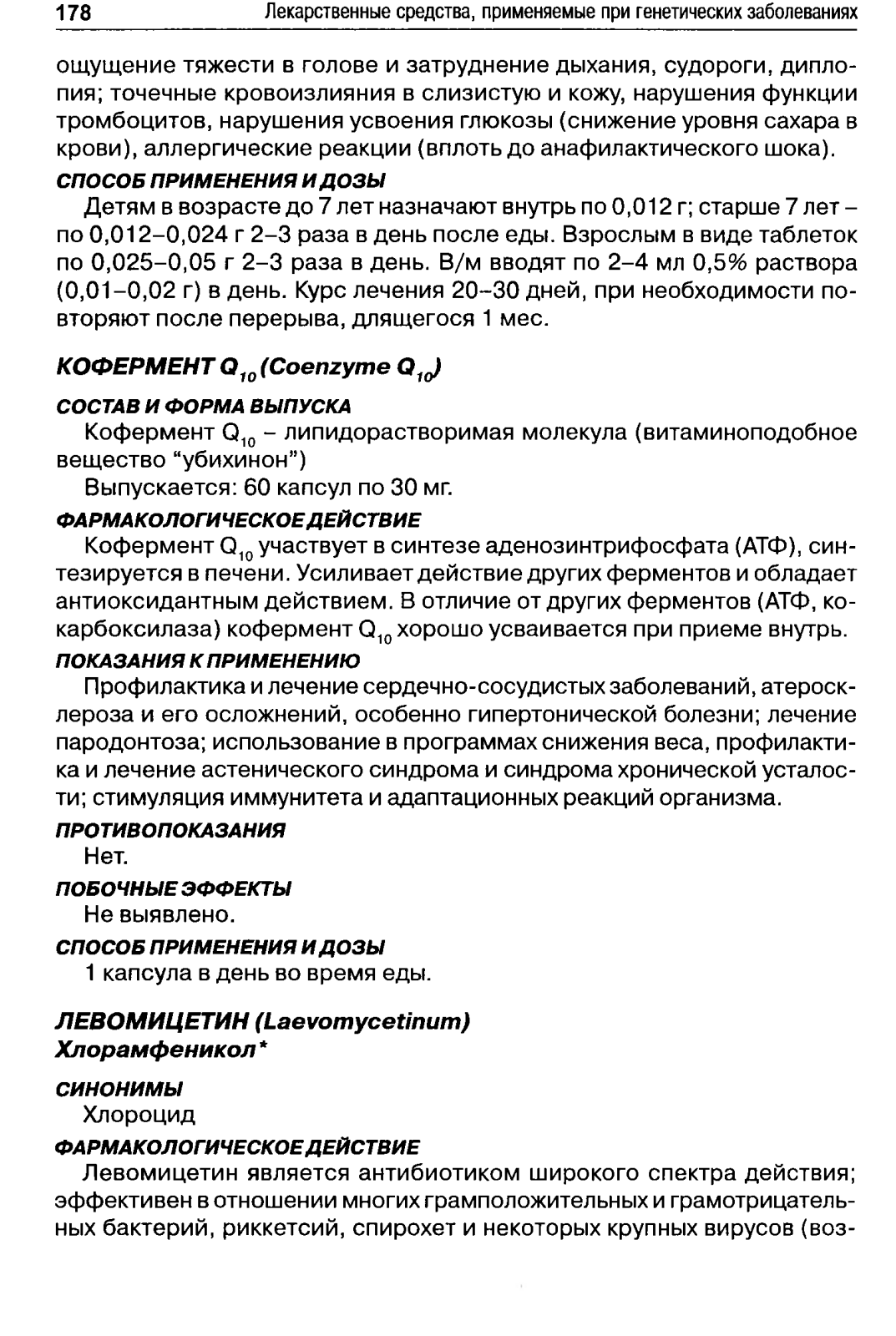 178 Лекарственные средства, применяемые при генетических заболеваниях

ощущение тяжести в голове и затруднение дыхания, судороги, диплопия; точечные кровоизлияния в слизистую и кожу, нарушения функции тромбоцитов, нарушения усвоения глюкозы (снижение уровня сахара в крови), аллергические реакции (вплоть до анафилактического шока).

СПОСОБ ПРИМЕНЕНИЯ И ДОЗЫ

Детям в возрасте до 7 лет назначают внутрь по 0,012 г; старше 7 лет – по 0,012–0,024 г 2–3 раза в день после еды. Взрослым в виде таблеток по 0,025–0,05 г 2–3 раза в день. В/м вводят по 2–4 мл 0,5% раствора (0,01–0,02 г) в день. Курс лечения 20–30 дней, при необходимости повторяют после перерыва, длящегося 1 мес.

КОФЕРМЕНТ $Q_{10}$ (Coenzyme $Q_{10}$)

СОСТАВ И ФОРМА ВЫПУСКА

Кофермент $Q_{10}$ – липидорастворимая молекула (витаминоподобное вещество “убихинон”)

Выпускается: 60 капсул по 30 мг.

ФАРМАКОЛОГИЧЕСКОЕ ДЕЙСТВИЕ

Кофермент $Q_{10}$ участвует в синтезе аденозинтрифосфата (АТФ), синтезируется в печени. Усиливает действие других ферментов и обладает антиоксидантным действием. В отличие от других ферментов (АТФ, кокарбоксилаза) кофермент $Q_{10}$ хорошо усваивается при приеме внутрь.

ПОКАЗАНИЯ К ПРИМЕНЕНИЮ

Профилактика и лечение сердечно-сосудистых заболеваний, атеросклероза и его осложнений, особенно гипертонической болезни; лечение пародонтоза; использование в программах снижения веса, профилактика и лечение астенического синдрома и синдрома хронической усталости; стимуляция иммунитета и адаптационных реакций организма.

ПРОТИВОПОКАЗАНИЯ

Нет.

ПОБОЧНЫЕ ЭФФЕКТЫ

Не выявлено.

СПОСОБ ПРИМЕНЕНИЯ И ДОЗЫ

1 капсула в день во время еды.

ЛЕВОМИЦЕТИН (Laevomycetinum)
Хлорамфеникол*

СИНОНИМЫ

Хлороцид

ФАРМАКОЛОГИЧЕСКОЕ ДЕЙСТВИЕ

Левомицетин является антибиотиком широкого спектра действия; эффективен в отношении многих грамположительных и грамотрицательных бактерий, риккетсий, спирохет и некоторых крупных вирусов (воз-